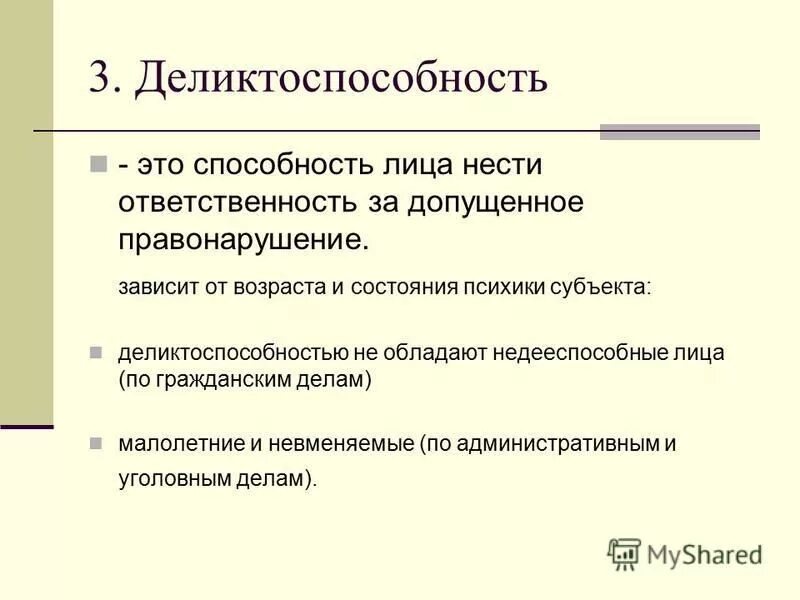 3. Деликтоспособность

- это способность лица нести ответственность за допущенное правонарушение.

зависит от возраста и состояния психики субъекта:

деликтоспособностью не обладают недееспособные лица (по гражданским делам)

малолетние и невменяемые (по административным и уголовным делам).

MyShared